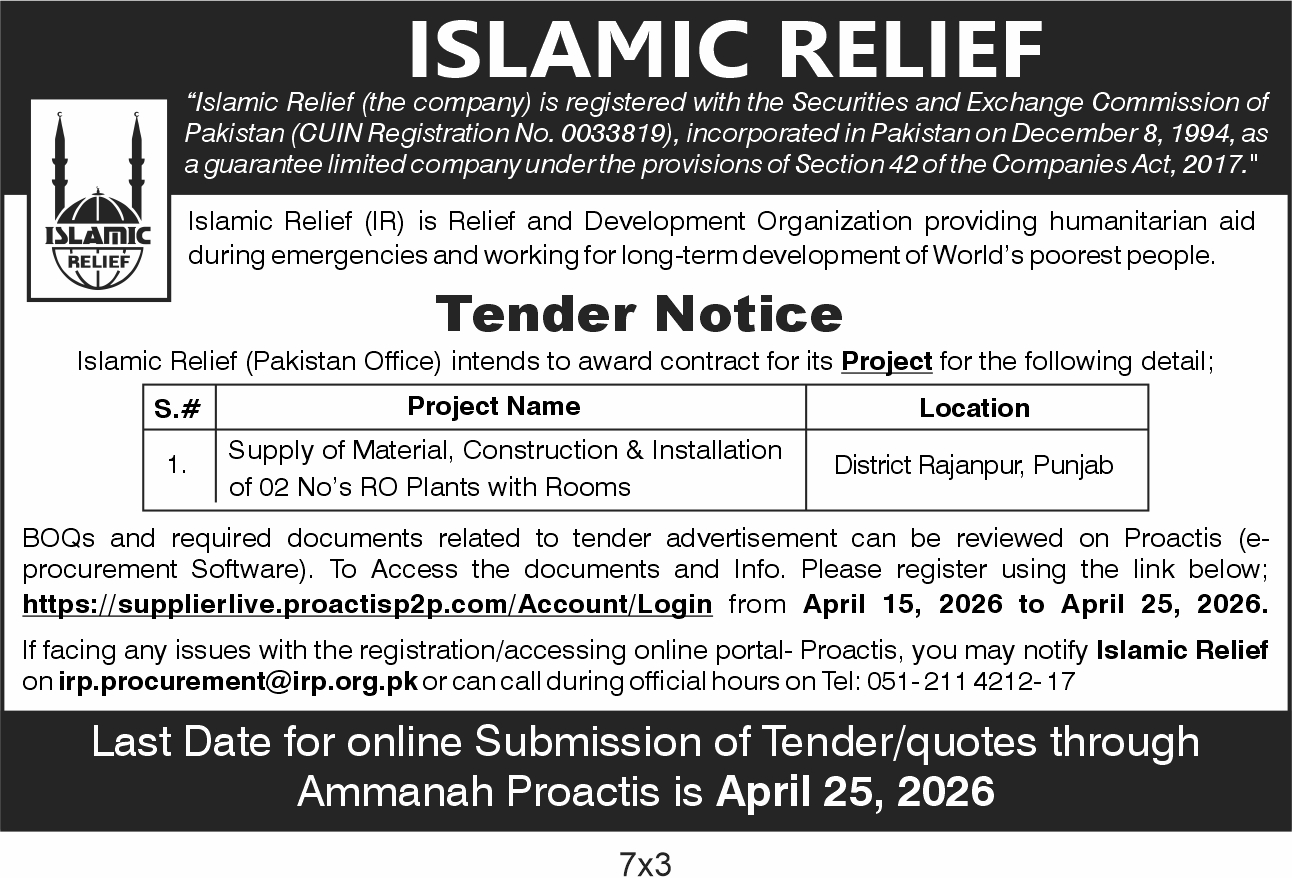 ISLAMIC RELIEF

ISLAMIC RELIEF

"Islamic Relief (the company) is registered with the Securities and Exchange Commission of Pakistan (CUIN Registration No. 0033819), incorporated in Pakistan on December 8, 1994, as a guarantee limited company under the provisions of Section 42 of the Companies Act, 2017."

Islamic Relief (IR) is Relief and Development Organization providing humanitarian aid during emergencies and working for long-term development of World's poorest people.

Tender Notice

Islamic Relief (Pakistan Office) intends to award contract for its Project for the following detail;

| S.# | Project Name | Location |
|---|---|---|
| 1. | Supply of Material, Construction & Installation of 02 No's RO Plants with Rooms | District Rajanpur, Punjab |

BOQs and required documents related to tender advertisement can be reviewed on Proactis (e-procurement Software). To Access the documents and Info. Please register using the link below; https://supplierlive.proactisp2p.com/Account/Login from April 15, 2026 to April 25, 2026.

If facing any issues with the registration/accessing online portal- Proactis, you may notify Islamic Relief on irp.procurement@irp.org.pk or can call during official hours on Tel: 051- 211 4212- 17

Last Date for online Submission of Tender/quotes through Ammanah Proactis is April 25, 2026

7x3